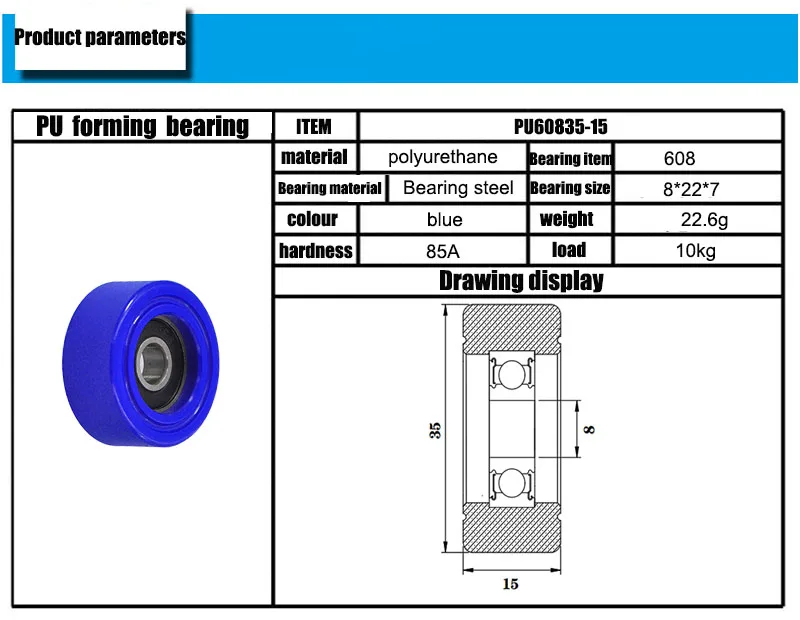 Product parameters

PU forming bearing

| ITEM | PU60835-15 | | |
|---|---|---|---|
| material | polyurethane | Bearing item | 608 |
| Bearing material | Bearing steel | Bearing size | 8*22*7 |
| colour | blue | weight | 22.6g |
| hardness | 85A | load | 10kg |

Drawing display

35

8

15